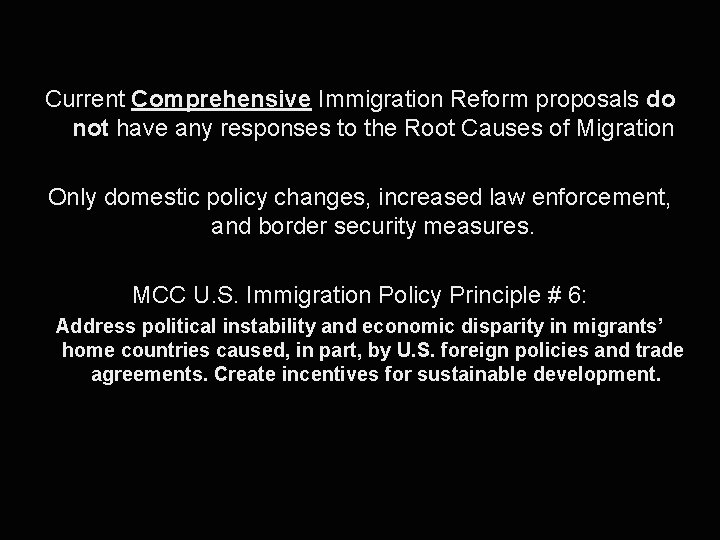 Current Comprehensive Immigration Reform proposals do not have any responses to the Root Causes of Migration

Only domestic policy changes, increased law enforcement, and border security measures.

MCC U.S. Immigration Policy Principle # 6:

Address political instability and economic disparity in migrants' home countries caused, in part, by U.S. foreign policies and trade agreements. Create incentives for sustainable development.